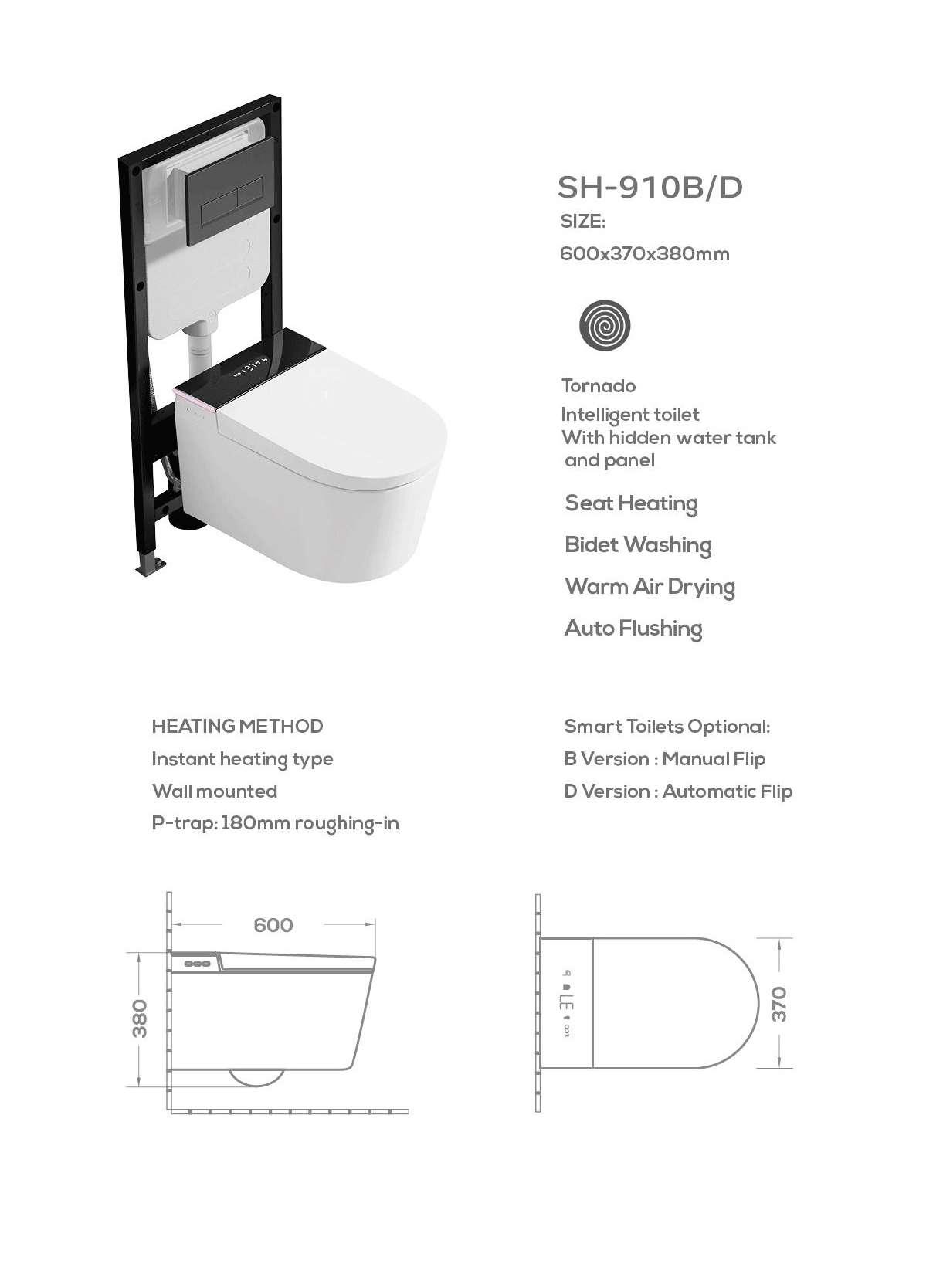 SH-910B/D
SIZE:
600x370x380mm

Tornado
Intelligent toilet
With hidden water tank
and panel

Seat Heating

Bidet Washing

Warm Air Drying

Auto Flushing

HEATING METHOD
Instant heating type
Wall mounted
P-trap: 180mm roughing-in

Smart Toilets Optional:
B Version : Manual Flip
D Version : Automatic Flip

600
380

370
ECO